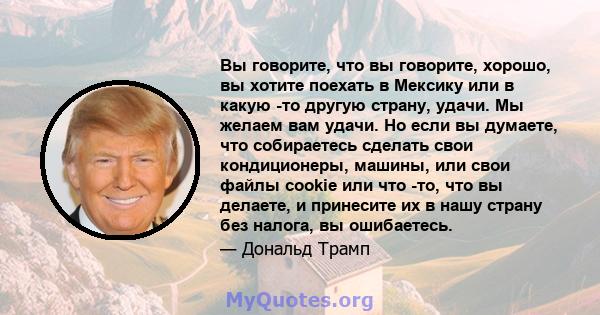 Вы говорите, что вы говорите, хорошо, вы хотите поехать в Мексику или в какую -то другую страну, удачи. Мы желаем вам удачи. Но если вы думаете, что собираетесь сделать свои кондиционеры, машины, или свои файлы cookie или что -то, что вы делаете, и принесите их в нашу страну без налога, вы ошибаетесь.
— Дональд Трамп

MyQuotes.org